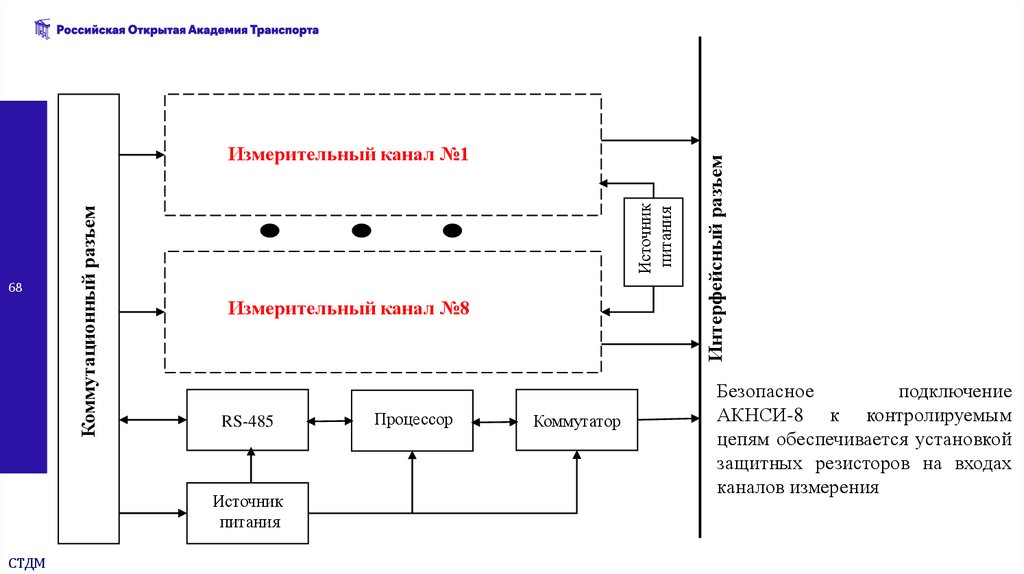 Российская Открытая Академия Транспорта

68

Коммутационный разъем

Измерительный канал №1

Измерительный канал №8

Источник питания

Интерфейсный разъем

RS-485

Процессор

Коммутатор

Источник питания

Безопасное подключение АКНСИ-8 к контролируемым цепям обеспечивается установкой защитных резисторов на входах каналов измерения

СТДМ